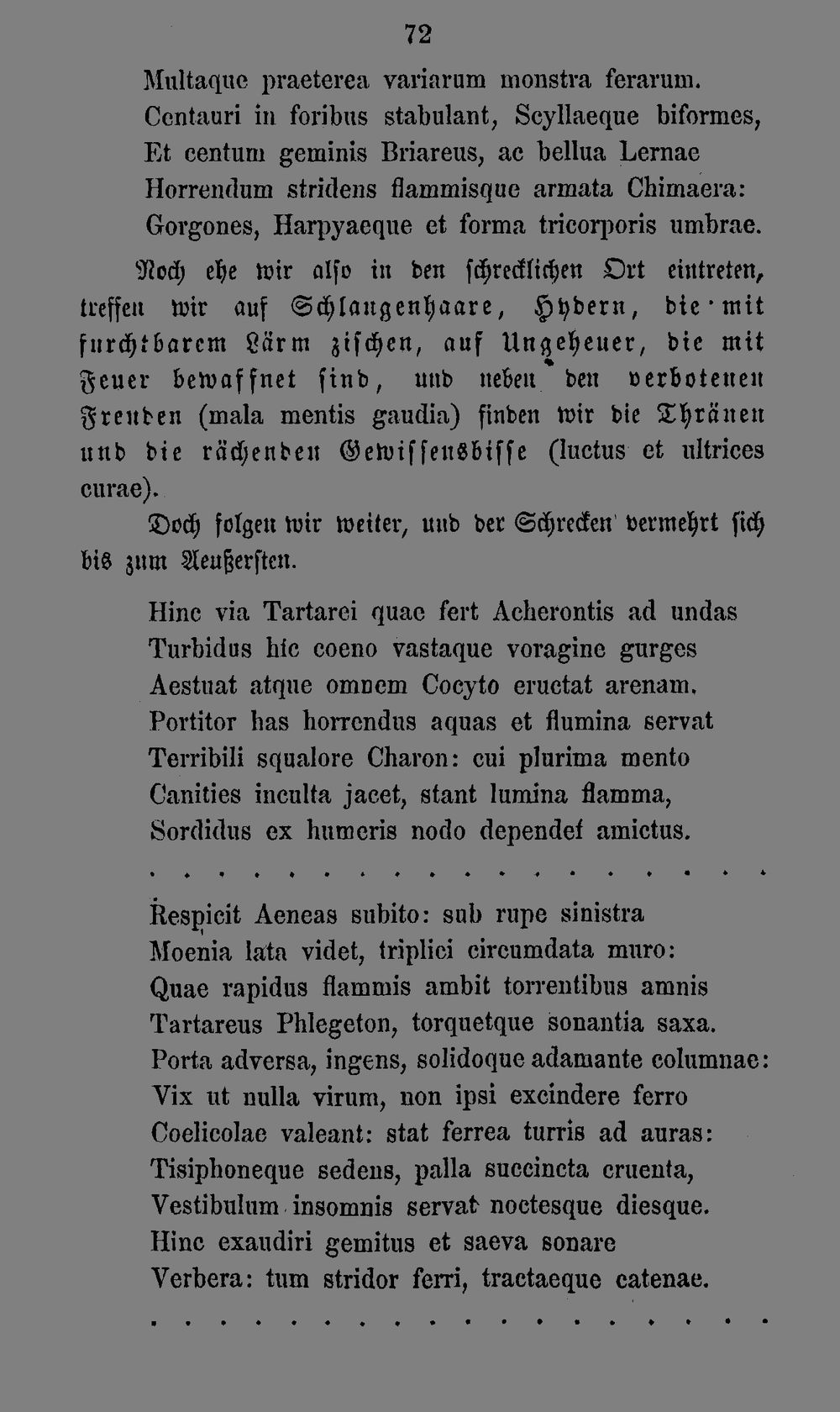 72

Multaque praeterea variarum monstra ferarum.
Centauri in foribus stabulant, Scyllaeque biformes,
Et centum geminis Briareus, ac bellua Lernae
Horrendum stridens flammisque armata Chimaera:
Gorgones, Harpyaeque et forma tricorporis umbrae.

Noch ehe wir also in den schrecklichen Ort eintreten, treffen wir auf Schlangenhaare, Hydern, die mit furchtbarem Lärm zischen, auf Ungeheuer, die mit Feuer bewaffnet sind, und neben den verbotenen Freuden (mala mentis gaudia) finden wir die Thränen und die rächenden Gewissensbisse (luctus et ultrices curae).

Doch folgen wir weiter, und der Schrecken vermehrt sich bis zum Aeußersten.

Hinc via Tartarei quae fert Acherontis ad undas
Turbidus hic coeno vastaque voragine gurges
Aestuat atque omnem Cocyto eructat arenam.
Portitor has horrendus aquas et flumina servat
Terribili squalore Charon: cui plurima mento
Canities inculta jacet, stant lumina flamma,
Sordidus ex humeris nodo dependet amictus.

Respicit Aeneas subito: sub rupe sinistra
Moenia lata videt, triplici circumdata muro:
Quae rapidus flammis ambit torrentibus amnis
Tartareus Phlegeton, torquetque sonantia saxa.
Porta adversa, ingens, solidoque adamante columnae:
Vix ut nulla virum, non ipsi excindere ferro
Coelicolae valeant: stat ferrea turris ad auras:
Tisiphoneque sedens, palla succincta cruenta,
Vestibulum insomnis servat noctesque diesque.
Hinc exaudiri gemitus et saeva sonare
Verbera: tum stridor ferri, tractaeque catenae.